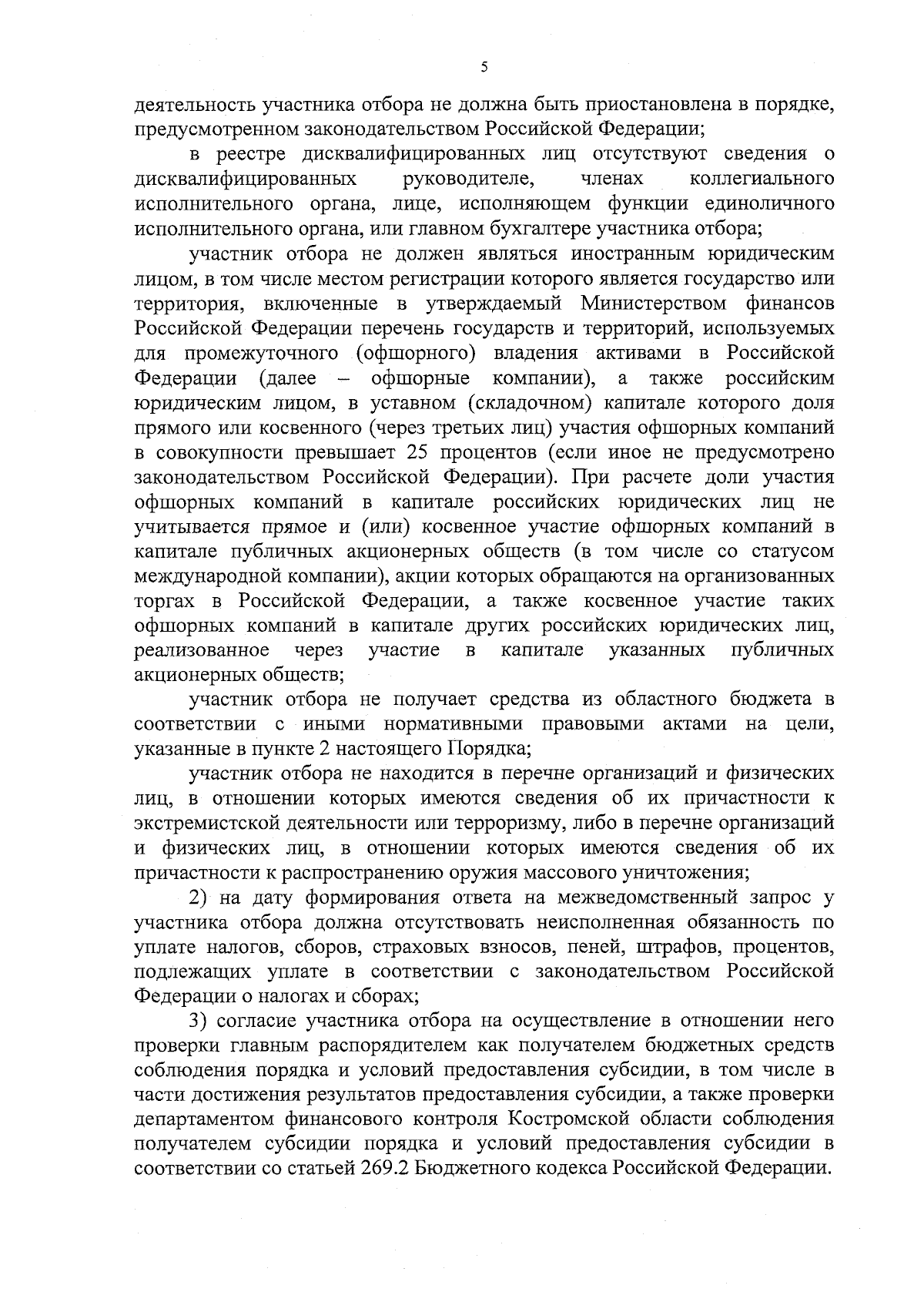 5

деятельность участника отбора не должна быть приостановлена в порядке, предусмотренном законодательством Российской Федерации;

в реестре дисквалифицированных лиц отсутствуют сведения о дисквалифицированных руководителе, членах коллегиального исполнительного органа, лице, исполняющем функции единоличного исполнительного органа, или главном бухгалтере участника отбора;

участник отбора не должен являться иностранным юридическим лицом, в том числе местом регистрации которого является государство или территория, включенные в утверждаемый Министерством финансов Российской Федерации перечень государств и территорий, используемых для промежуточного (офшорного) владения активами в Российской Федерации (далее – офшорные компании), а также российским юридическим лицом, в уставном (складочном) капитале которого доля прямого или косвенного (через третьих лиц) участия офшорных компаний в совокупности превышает 25 процентов (если иное не предусмотрено законодательством Российской Федерации). При расчете доли участия офшорных компаний в капитале российских юридических лиц не учитывается прямое и (или) косвенное участие офшорных компаний в капитале публичных акционерных обществ (в том числе со статусом международной компании), акции которых обращаются на организованных торгах в Российской Федерации, а также косвенное участие таких офшорных компаний в капитале других российских юридических лиц, реализованное через участие в капитале указанных публичных акционерных обществ;

участник отбора не получает средства из областного бюджета в соответствии с иными нормативными правовыми актами на цели, указанные в пункте 2 настоящего Порядка;

участник отбора не находится в перечне организаций и физических лиц, в отношении которых имеются сведения об их причастности к экстремистской деятельности или терроризму, либо в перечне организаций и физических лиц, в отношении которых имеются сведения об их причастности к распространению оружия массового уничтожения;

2) на дату формирования ответа на межведомственный запрос у участника отбора должна отсутствовать неисполненная обязанность по уплате налогов, сборов, страховых взносов, пеней, штрафов, процентов, подлежащих уплате в соответствии с законодательством Российской Федерации о налогах и сборах;

3) согласие участника отбора на осуществление в отношении него проверки главным распорядителем как получателем бюджетных средств соблюдения порядка и условий предоставления субсидии, в том числе в части достижения результатов предоставления субсидии, а также проверки департаментом финансового контроля Костромской области соблюдения получателем субсидии порядка и условий предоставления субсидии в соответствии со статьей 269.2 Бюджетного кодекса Российской Федерации.